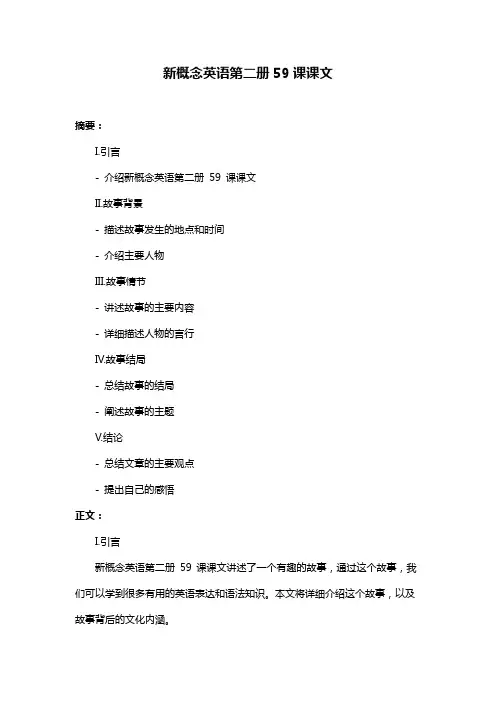 新概念英语第二册 59 课课文

摘要：

I.引言

- 介绍新概念英语第二册 59 课课文

II.故事背景

- 描述故事发生的地点和时间

- 介绍主要人物

III.故事情节

- 讲述故事的主要内容

- 详细描述人物的言行

IV.故事结局

- 总结故事的结局

- 阐述故事的主题

V.结论

- 总结文章的主要观点

- 提出自己的感悟

正文：

I.引言

新概念英语第二册 59 课课文讲述了一个有趣的故事，通过这个故事，我们可以学到很多有用的英语表达和语法知识。本文将详细介绍这个故事，以及故事背后的文化内涵。